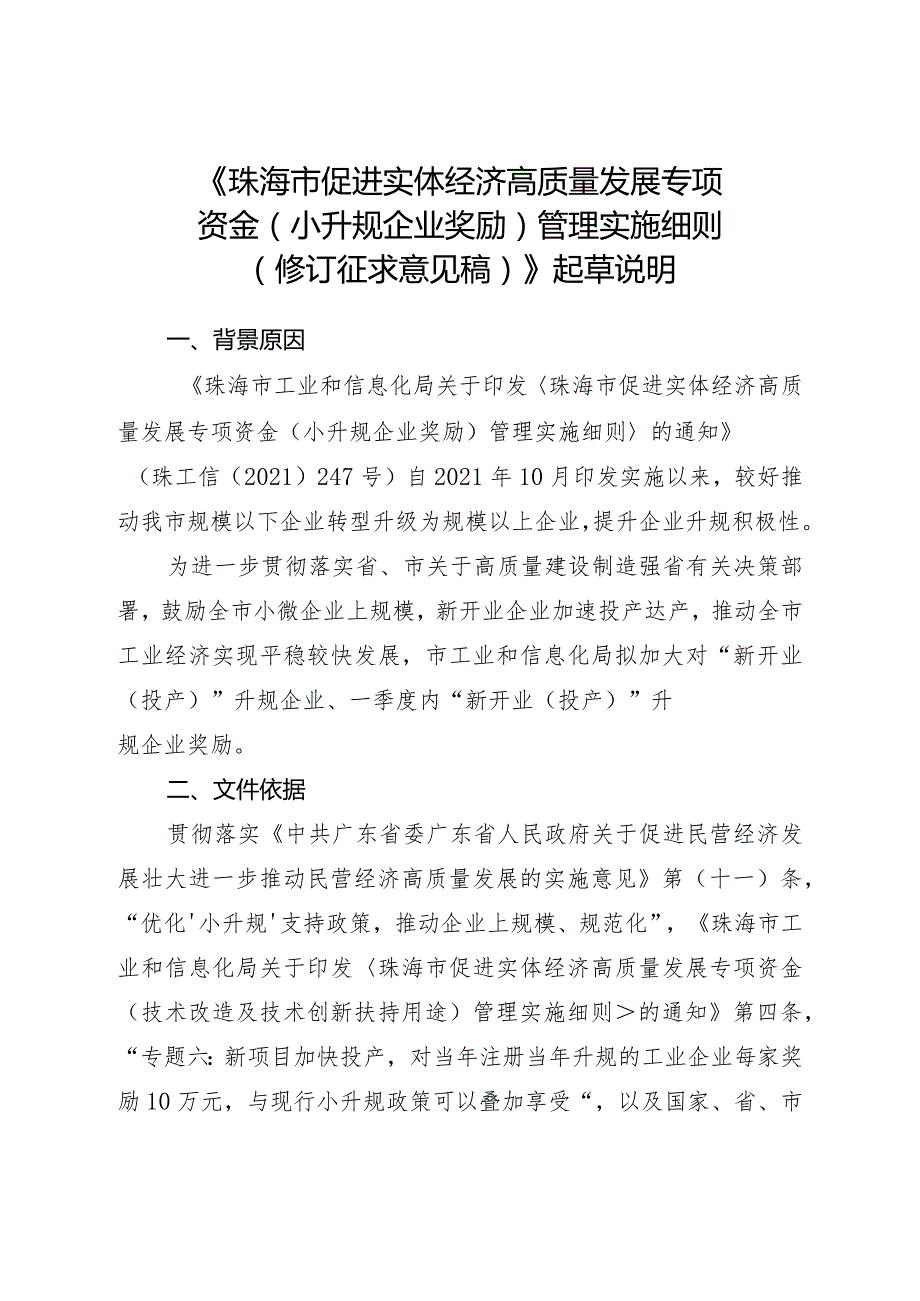 《珠海市促进实体经济高质量发展专项资金（小升规企业奖励）管理实施细则（修订征求意见稿）》起草说明

一、背景原因

《珠海市工业和信息化局关于印发〈珠海市促进实体经济高质量发展专项资金（小升规企业奖励）管理实施细则〉的通知》（珠工信（2021）247号）自2021年10月印发实施以来，较好推动我市规模以下企业转型升级为规模以上企业，提升企业升规积极性。

为进一步贯彻落实省、市关于高质量建设制造强省有关决策部署，鼓励全市小微企业上规模，新开业企业加速投产达产，推动全市工业经济实现平稳较快发展，市工业和信息化局拟加大对“新开业（投产）”升规企业、一季度内“新开业（投产）”升规企业奖励。

二、文件依据

贯彻落实《中共广东省委广东省人民政府关于促进民营经济发展壮大进一步推动民营经济高质量发展的实施意见》第（十一）条，“优化'小升规'支持政策，推动企业上规模、规范化”，《珠海市工业和信息化局关于印发〈珠海市促进实体经济高质量发展专项资金（技术改造及技术创新扶持用途）管理实施细则＞的通知》第四条，“专题六：新项目加快投产，对当年注册当年升规的工业企业每家奖励10万元，与现行小升规政策可以叠加享受“，以及国家、省、市